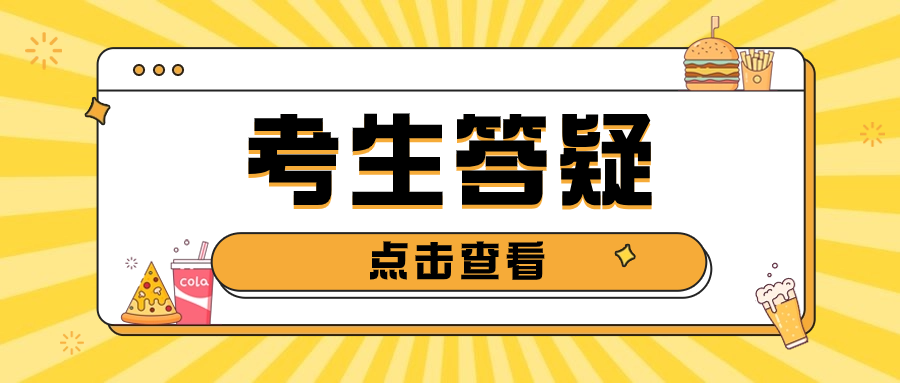 考生答疑

点击查看

cola